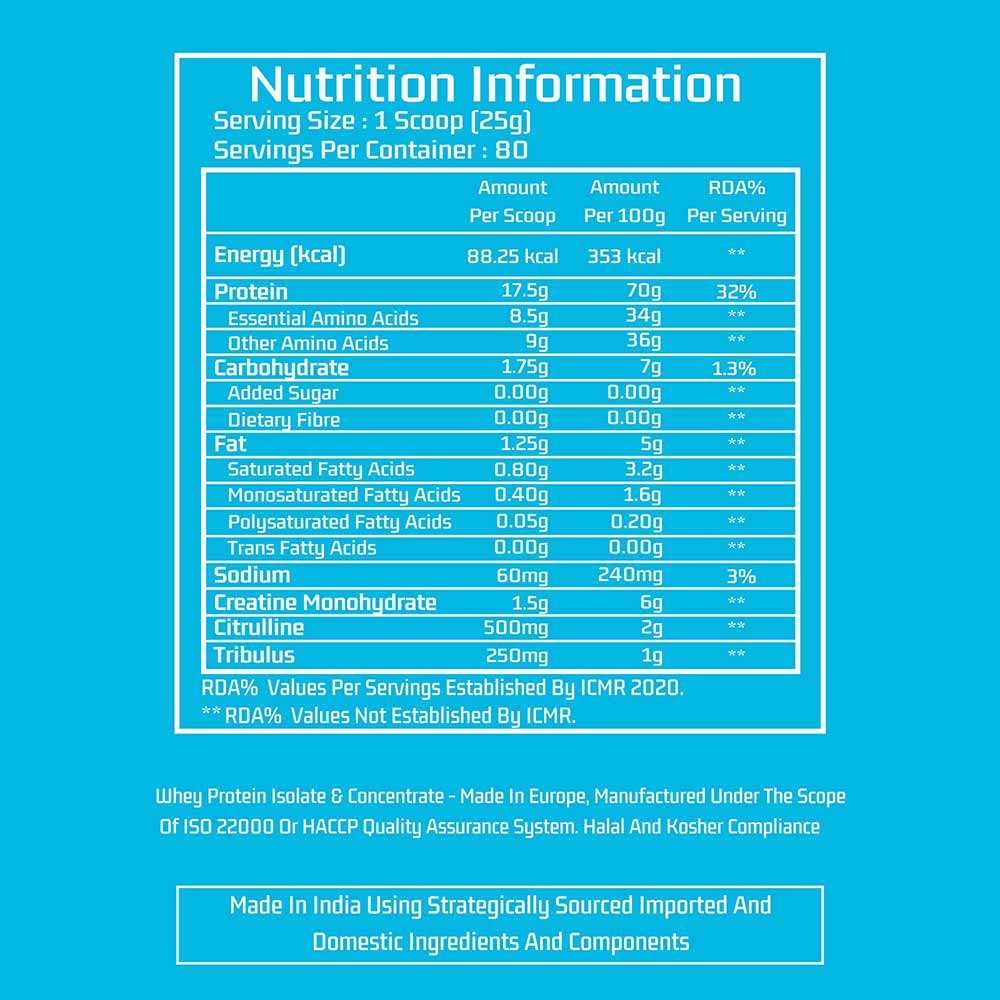 Nutrition Information
Serving Size : 1 Scoop (25g)
Servings Per Container : 80

| | Amount Per Scoop | Amount Per 100g | RDA% Per Serving |
|---|---|---|---|
| Energy (kcal) | 88.25 kcal | 353 kcal | ** |
| Protein | 17.5g | 70g | 32% |
| Essential Amino Acids | 8.5g | 34g | ** |
| Other Amino Acids | 9g | 36g | ** |
| Carbohydrate | 1.75g | 7g | 1.3% |
| Added Sugar | 0.00g | 0.00g | ** |
| Dietary Fibre | 0.00g | 0.00g | ** |
| Fat | 1.25g | 5g | ** |
| Saturated Fatty Acids | 0.80g | 3.2g | ** |
| Monosaturated Fatty Acids | 0.40g | 1.6g | ** |
| Polysaturated Fatty Acids | 0.05g | 0.20g | ** |
| Trans Fatty Acids | 0.00g | 0.00g | ** |
| Sodium | 60mg | 240mg | 3% |
| Creatine Monohydrate | 1.5g | 6g | ** |
| Citrulline | 500mg | 2g | ** |
| Tribulus | 250mg | 1g | ** |

RDA% Values Per Servings Established By ICMR 2020.
** RDA% Values Not Established By ICMR.

Whey Protein Isolate & Concentrate - Made In Europe, Manufactured Under The Scope Of ISO 22000 Or HACCP Quality Assurance System. Halal And Kosher Compliance

Made In India Using Strategically Sourced Imported And Domestic Ingredients And Components